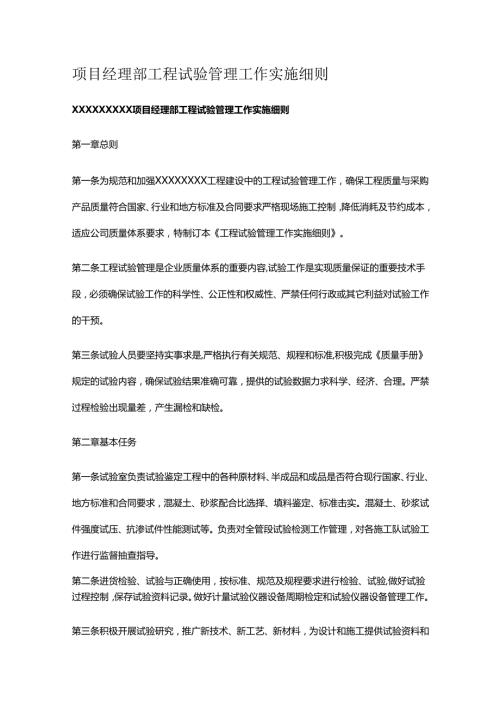 项目经理部工程试验管理工作实施细则

XXXXXXXXX项目经理部工程试验管理工作实施细则

第一章总则

第一条为规范和加强XXXXXXXX工程建设中的工程试验管理工作，确保工程质量与采购产品质量符合国家、行业和地方标准及合同要求严格现场施工控制，降低消耗及节约成本，适应公司质量体系要求，特制订本《工程试验管理工作实施细则》。

第二条工程试验管理是企业质量体系的重要内容,试验工作是实现质量保证的重要技术手段，必须确保试验工作的科学性、公正性和权威性、严禁任何行政或其它利益对试验工作的干预。

第三条试验人员要坚持实事求是,严格执行有关规范、规程和标准,积极完成《质量手册》规定的试验内容，确保试验结果准确可靠，提供的试验数据力求科学、经济、合理。严禁过程检验出现量差，产生漏检和缺检。

第二章基本任务

第一条试验室负责试验鉴定工程中的各种原材料、半成品和成品是否符合现行国家、行业、地方标准和合同要求，混凝土、砂浆配合比选择、填料鉴定、标准击实。混凝土、砂浆试件强度试压、抗渗试件性能测试等。负责对全管段试验检测工作管理，对各施工队试验工作进行监督抽查指导。

第二条进货检验、试验与正确使用，按标准、规范及规程要求进行检验、试验,做好试验过程控制，保存试验资料记录。做好计量试验仪器设备周期检定和试验仪器设备管理工作。

第三条积极开展试验研究，推广新技术、新工艺、新材料，为设计和施工提供试验资料和